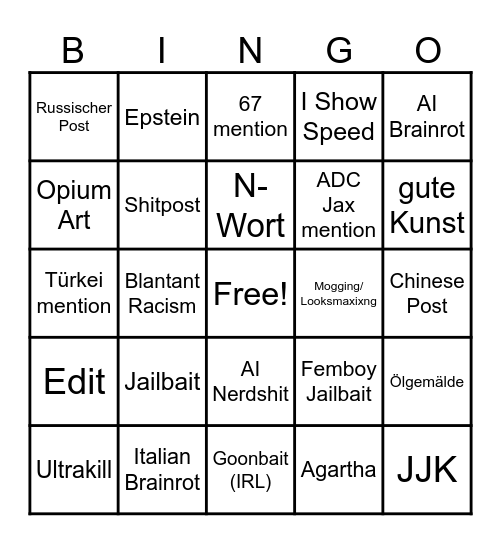 | B | I | N | G | O |
|---|---|---|---|---|
| Russischer Post | Epstein | 67 mention | I Show Speed | AI Brainrot |
| Opium Art | Shitpost | N-Wort | ADC Jax mention | gute Kunst |
| Türkei mention | Blantant Racism | Free! | Mogging/ Looksmaxixng | Chinese Post |
| Edit | Jailbait | AI Nerdshit | Femboy Jailbait | Ölgemälde |
| Ultrakill | Italian Brainrot | Goonbait (IRL) | Agartha | JJK |